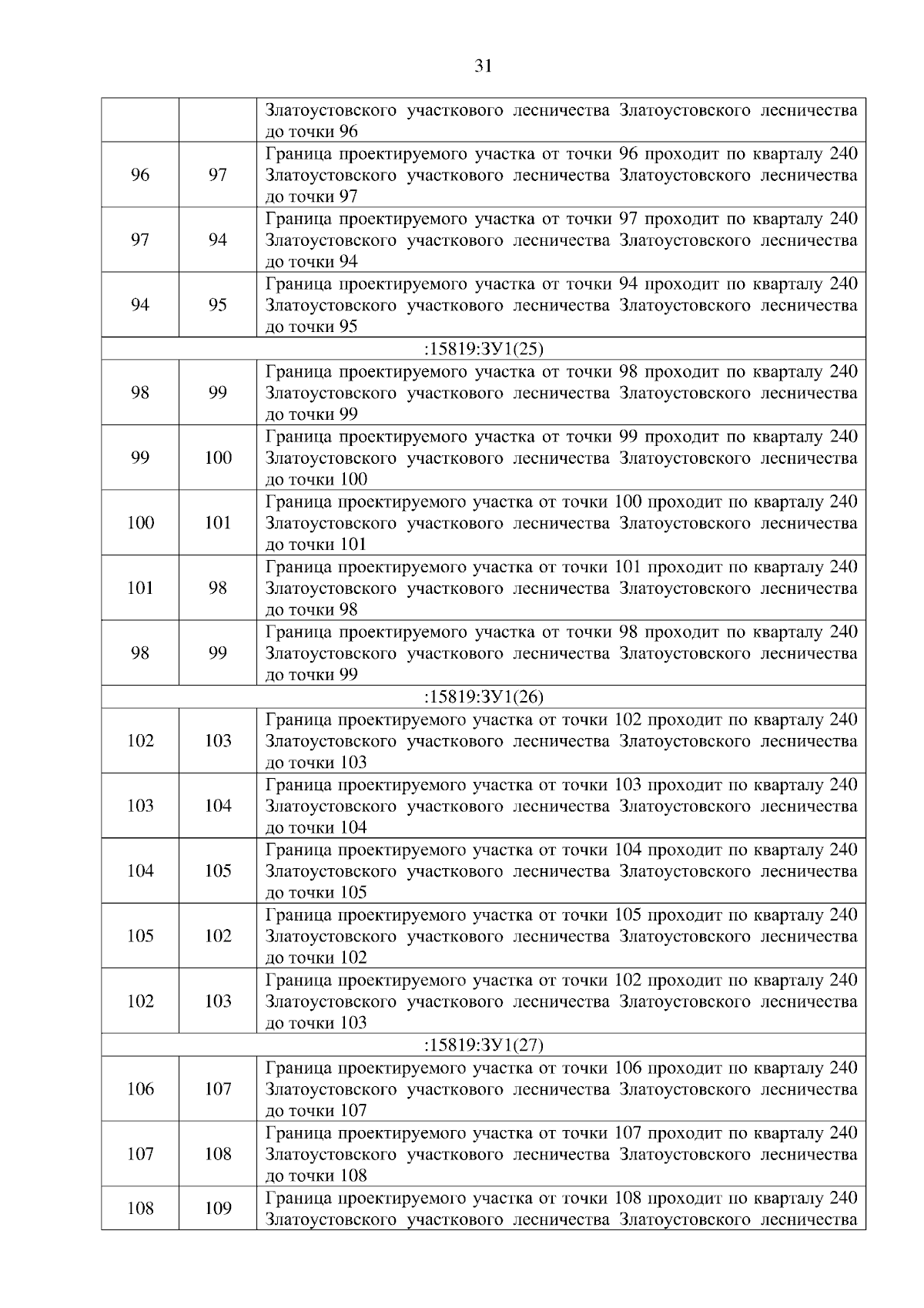 31

|  |  |  |
|---|---|---|
|  |  | Златоустовского участкового лесничества Златоустовского лесничества до точки 96 |
| 96 | 97 | Граница проектируемого участка от точки 96 проходит по кварталу 240 Златоустовского участкового лесничества Златоустовского лесничества до точки 97 |
| 97 | 94 | Граница проектируемого участка от точки 97 проходит по кварталу 240 Златоустовского участкового лесничества Златоустовского лесничества до точки 94 |
| 94 | 95 | Граница проектируемого участка от точки 94 проходит по кварталу 240 Златоустовского участкового лесничества Златоустовского лесничества до точки 95 |
| :15819:ЗУ1(25) | | |
| 98 | 99 | Граница проектируемого участка от точки 98 проходит по кварталу 240 Златоустовского участкового лесничества Златоустовского лесничества до точки 99 |
| 99 | 100 | Граница проектируемого участка от точки 99 проходит по кварталу 240 Златоустовского участкового лесничества Златоустовского лесничества до точки 100 |
| 100 | 101 | Граница проектируемого участка от точки 100 проходит по кварталу 240 Златоустовского участкового лесничества Златоустовского лесничества до точки 101 |
| 101 | 98 | Граница проектируемого участка от точки 101 проходит по кварталу 240 Златоустовского участкового лесничества Златоустовского лесничества до точки 98 |
| 98 | 99 | Граница проектируемого участка от точки 98 проходит по кварталу 240 Златоустовского участкового лесничества Златоустовского лесничества до точки 99 |
| :15819:ЗУ1(26) | | |
| 102 | 103 | Граница проектируемого участка от точки 102 проходит по кварталу 240 Златоустовского участкового лесничества Златоустовского лесничества до точки 103 |
| 103 | 104 | Граница проектируемого участка от точки 103 проходит по кварталу 240 Златоустовского участкового лесничества Златоустовского лесничества до точки 104 |
| 104 | 105 | Граница проектируемого участка от точки 104 проходит по кварталу 240 Златоустовского участкового лесничества Златоустовского лесничества до точки 105 |
| 105 | 102 | Граница проектируемого участка от точки 105 проходит по кварталу 240 Златоустовского участкового лесничества Златоустовского лесничества до точки 102 |
| 102 | 103 | Граница проектируемого участка от точки 102 проходит по кварталу 240 Златоустовского участкового лесничества Златоустовского лесничества до точки 103 |
| :15819:ЗУ1(27) | | |
| 106 | 107 | Граница проектируемого участка от точки 106 проходит по кварталу 240 Златоустовского участкового лесничества Златоустовского лесничества до точки 107 |
| 107 | 108 | Граница проектируемого участка от точки 107 проходит по кварталу 240 Златоустовского участкового лесничества Златоустовского лесничества до точки 108 |
| 108 | 109 | Граница проектируемого участка от точки 108 проходит по кварталу 240 Златоустовского участкового лесничества Златоустовского лесничества |